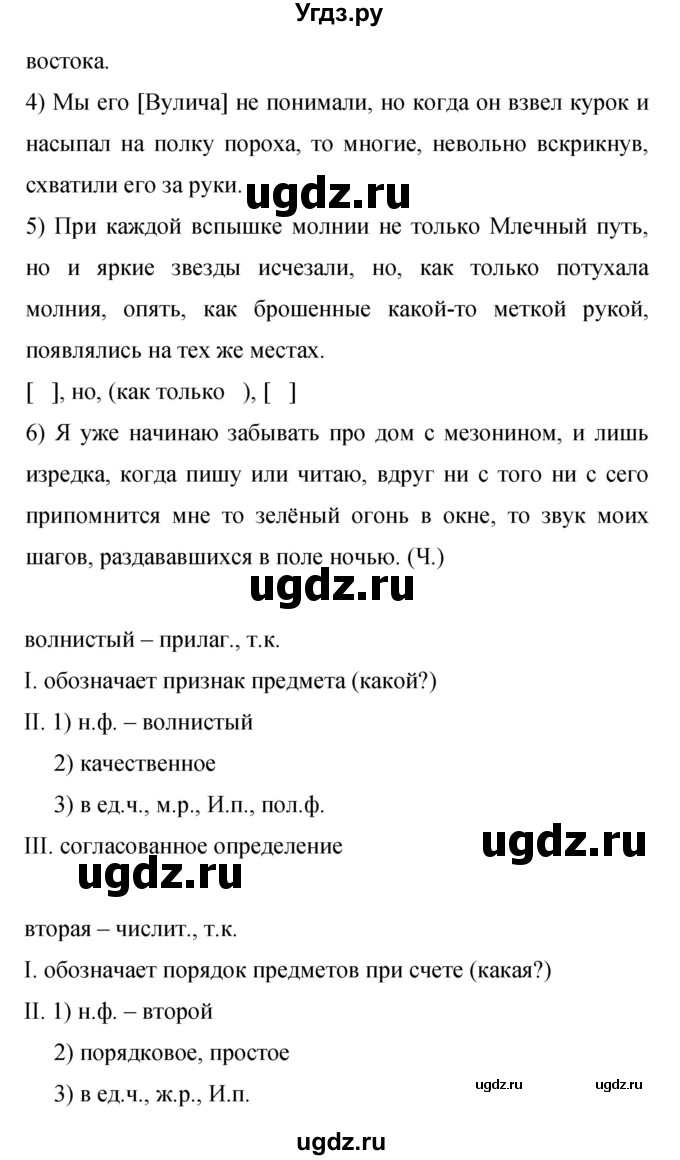 Угдз.ру

востока.

4) Мы его [Вулича] не понимали, но когда он взвел курок и насыпал на полку пороха, то многие, невольно вскрикнув, схватили его за руки.

ugdz.ru

5) При каждой вспышке молнии не только Млечный путь, но и яркие звезды исчезали, но, как только потухала молния, опять, как брошенные какой-то меткой рукой, появлялись на тех же местах.

[ ], но, (как только ), [ ]

6) Я уже начинаю забывать про дом с мезонином, и лишь изредка, когда пишу или читаю, вдруг ни с того ни с сего припомнится мне то зелёный огонь в окне, то звук моих шагов, раздававшихся в поле ночью. (Ч.)

ugdz.ru

волнистый – прилаг., т.к.

I. обозначает признак предмета (какой?)

II. 1) н.ф. – волнистый

2) качественное

3) в ед.ч., м.р., И.п., пол.ф.

III. согласованное определение

ugdz.ru

ugdz.ru

вторая – числит., т.к.

I. обозначает порядок предметов при счете (какая?)

II. 1) н.ф. – второй

2) порядковое, простое

3) в ед.ч., ж.р., И.п.

ugdz.ru ugdz.ru

ugdz.ru